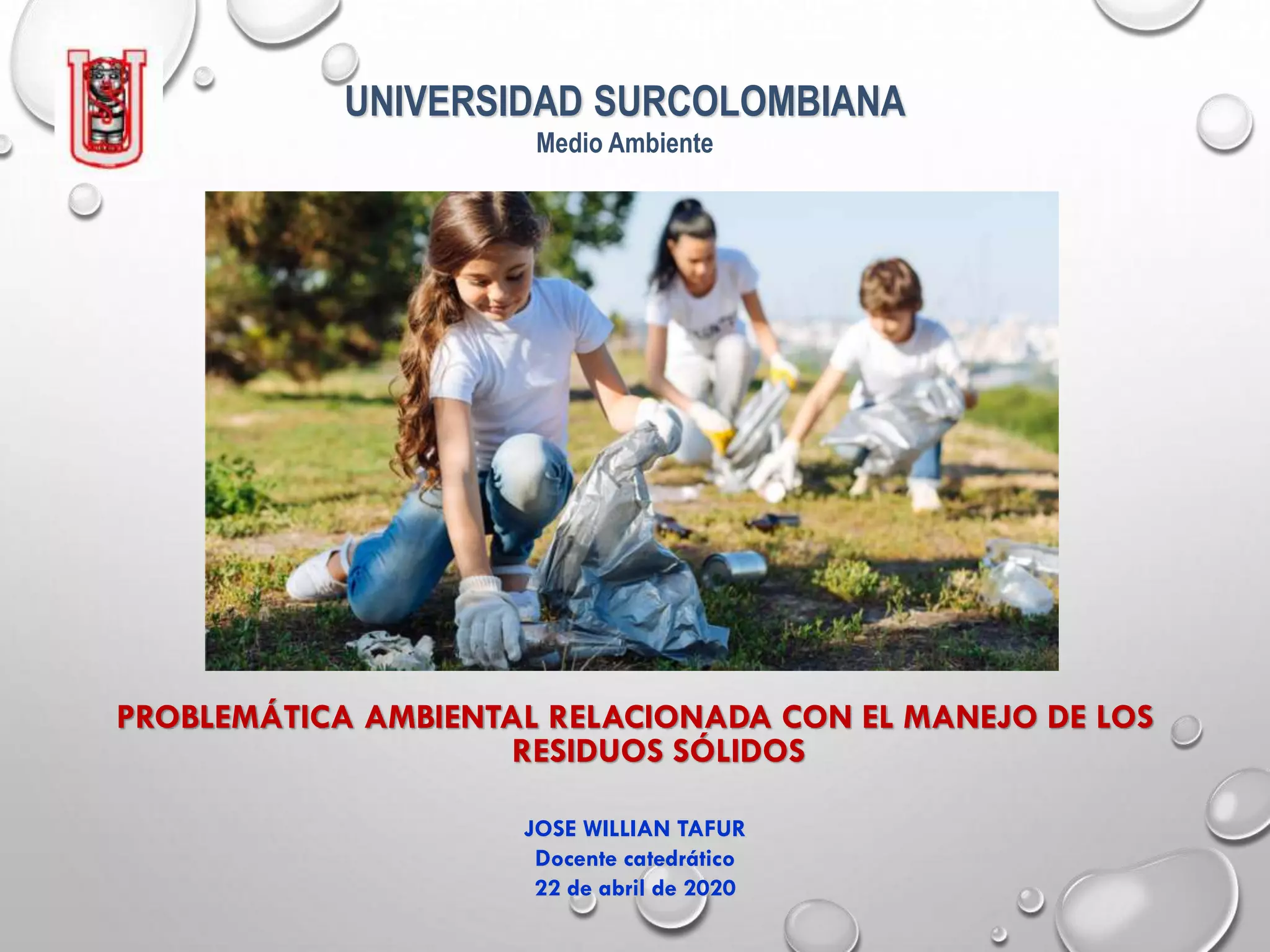 UNIVERSIDAD SURCOLOMBIANA
Medio Ambiente

PROBLEMÁTICA AMBIENTAL RELACIONADA CON EL MANEJO DE LOS RESIDUOS SÓLIDOS

JOSE WILLIAN TAFUR
Docente catedrático
22 de abril de 2020